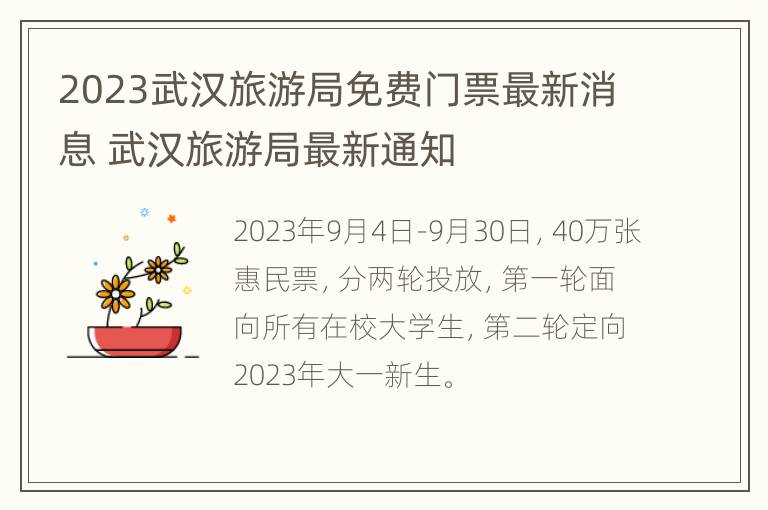 2023武汉旅游局免费门票最新消息 武汉旅游局最新通知

2023年9月4日-9月30日, 40万张惠民票, 分两轮投放, 第一轮面向所有在校大学生, 第二轮定向2023年大一新生。